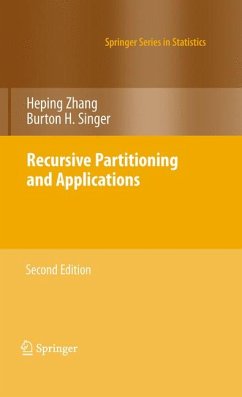 Springer Series in Statistics

Heping Zhang
Burton H. Singer

Recursive Partitioning and Applications

Second Edition

Springer